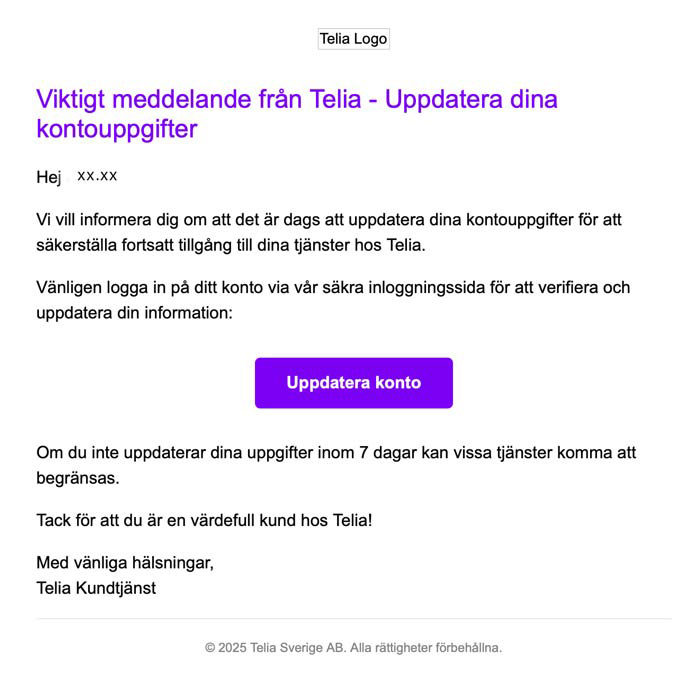 Telia Logo

Viktigt meddelande från Telia - Uppdatera dina kontouppgifter

Hej xx.xx

Vi vill informera dig om att det är dags att uppdatera dina kontouppgifter för att säkerställa fortsatt tillgång till dina tjänster hos Telia.

Vänligen logga in på ditt konto via vår säkra inloggningssida för att verifiera och uppdatera din information:

Uppdatera konto

Om du inte uppdaterar dina uppgifter inom 7 dagar kan vissa tjänster komma att begränsas.

Tack för att du är en värdefull kund hos Telia!

Med vänliga hälsningar,
Telia Kundtjänst

© 2025 Telia Sverige AB. Alla rättigheter förbehållna.